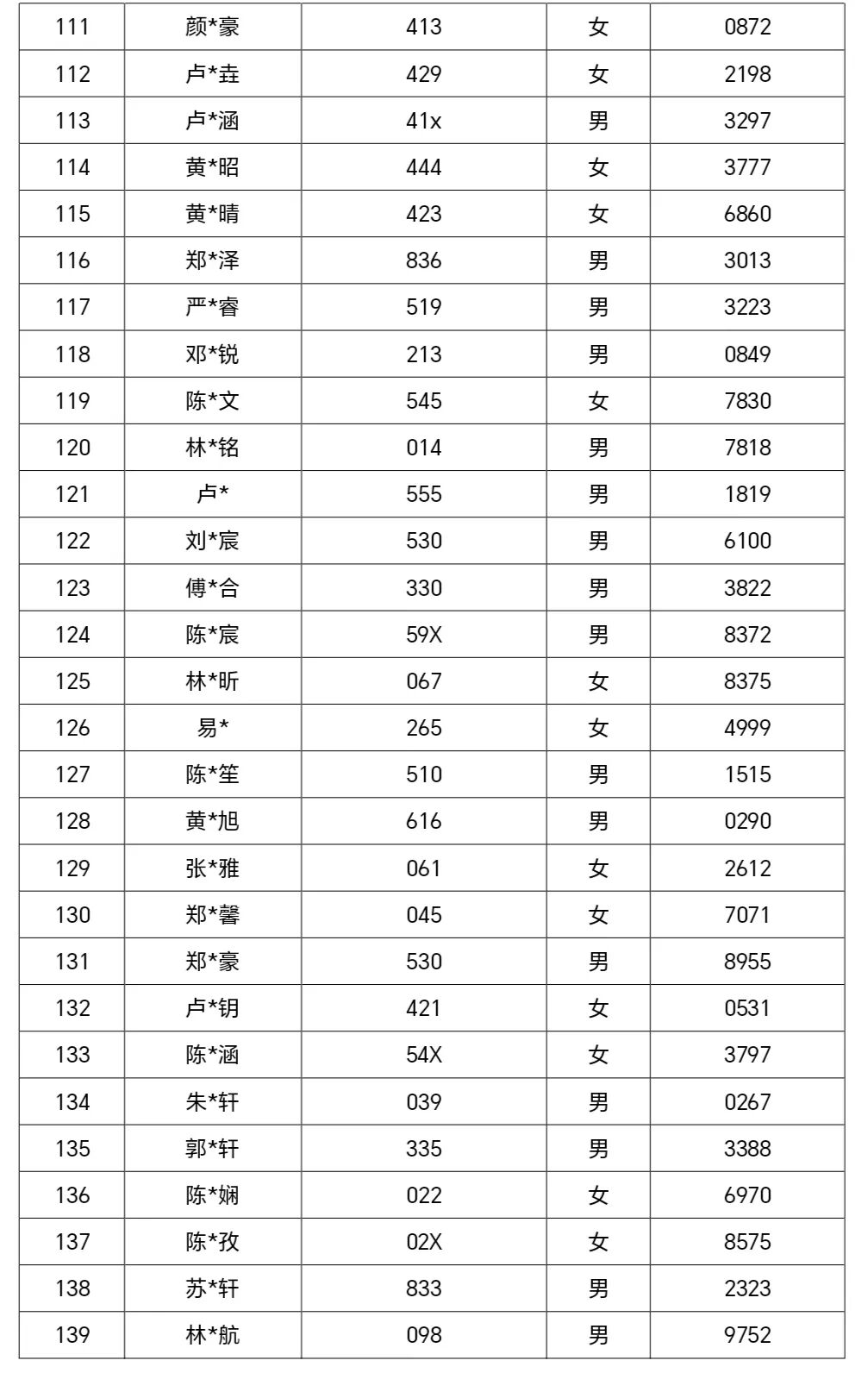 | 111 | 颜*豪 | 413 | 女 | 0872 |
|---|---|---|---|---|
| 112 | 卢*垚 | 429 | 女 | 2198 |
| 113 | 卢*涵 | 41x | 男 | 3297 |
| 114 | 黄*昭 | 444 | 女 | 3777 |
| 115 | 黄*晴 | 423 | 女 | 6860 |
| 116 | 郑*泽 | 836 | 男 | 3013 |
| 117 | 严*睿 | 519 | 男 | 3223 |
| 118 | 邓*锐 | 213 | 男 | 0849 |
| 119 | 陈*文 | 545 | 女 | 7830 |
| 120 | 林*铭 | 014 | 男 | 7818 |
| 121 | 卢* | 555 | 男 | 1819 |
| 122 | 刘*宸 | 530 | 男 | 6100 |
| 123 | 傅*合 | 330 | 男 | 3822 |
| 124 | 陈*宸 | 59X | 男 | 8372 |
| 125 | 林*昕 | 067 | 女 | 8375 |
| 126 | 易* | 265 | 女 | 4999 |
| 127 | 陈*笙 | 510 | 男 | 1515 |
| 128 | 黄*旭 | 616 | 男 | 0290 |
| 129 | 张*雅 | 061 | 女 | 2612 |
| 130 | 郑*馨 | 045 | 女 | 7071 |
| 131 | 郑*豪 | 530 | 男 | 8955 |
| 132 | 卢*钥 | 421 | 女 | 0531 |
| 133 | 陈*涵 | 54X | 女 | 3797 |
| 134 | 朱*轩 | 039 | 男 | 0267 |
| 135 | 郭*轩 | 335 | 男 | 3388 |
| 136 | 陈*娴 | 022 | 女 | 6970 |
| 137 | 陈*孜 | 02X | 女 | 8575 |
| 138 | 苏*轩 | 833 | 男 | 2323 |
| 139 | 林*航 | 098 | 男 | 9752 |